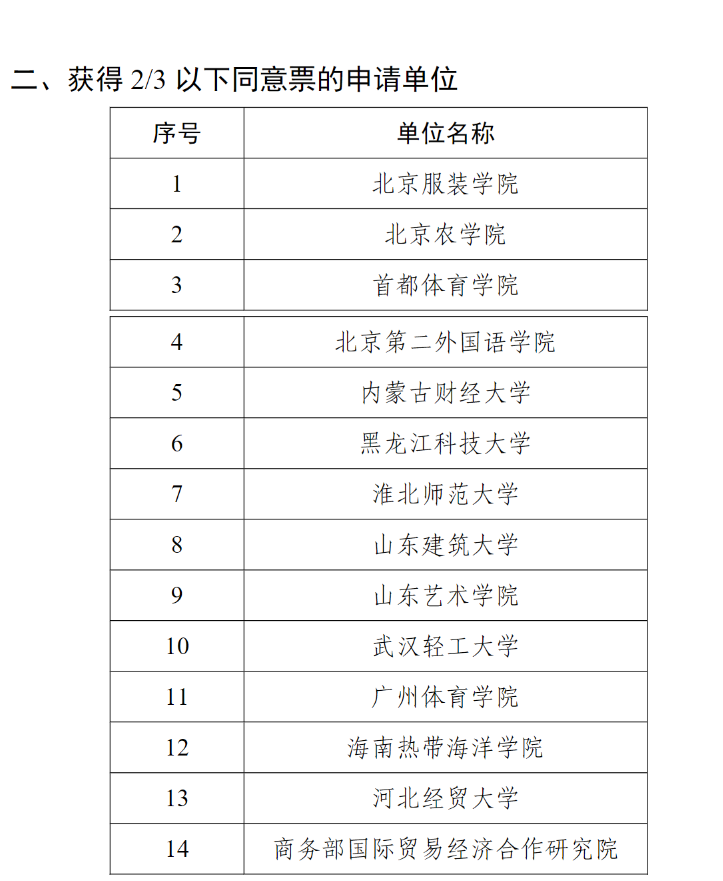 二、获得 2/3 以下同意票的申请单位

| 序号 | 单位名称 |
|---|---|
| 1 | 北京服装学院 |
| 2 | 北京农学院 |
| 3 | 首都体育学院 |
| 4 | 北京第二外国语学院 |
| 5 | 内蒙古财经大学 |
| 6 | 黑龙江科技大学 |
| 7 | 淮北师范大学 |
| 8 | 山东建筑大学 |
| 9 | 山东艺术学院 |
| 10 | 武汉轻工大学 |
| 11 | 广州体育学院 |
| 12 | 海南热带海洋学院 |
| 13 | 河北经贸大学 |
| 14 | 商务部国际贸易经济合作研究院 |